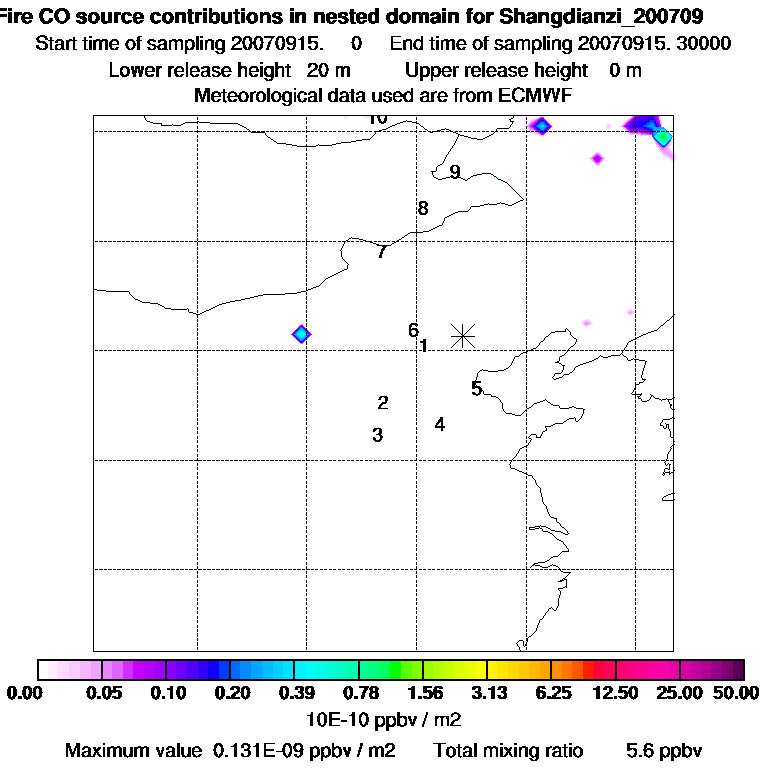 Fire CO source contributions in nested domain for Shangdianzi_200709
Start time of sampling 20070915. 0 End time of sampling 20070915. 30000
Lower release height 20 m Upper release height 0 m
Meteorological data used are from ECMWF

10
9
8
7
6
1
5
2
4
3

0.00 0.05 0.10 0.20 0.39 0.78 1.56 3.13 6.25 12.50 25.00 50.00
10E-10 ppbv / m2
Maximum value 0.131E-09 ppbv / m2 Total mixing ratio 5.6 ppbv